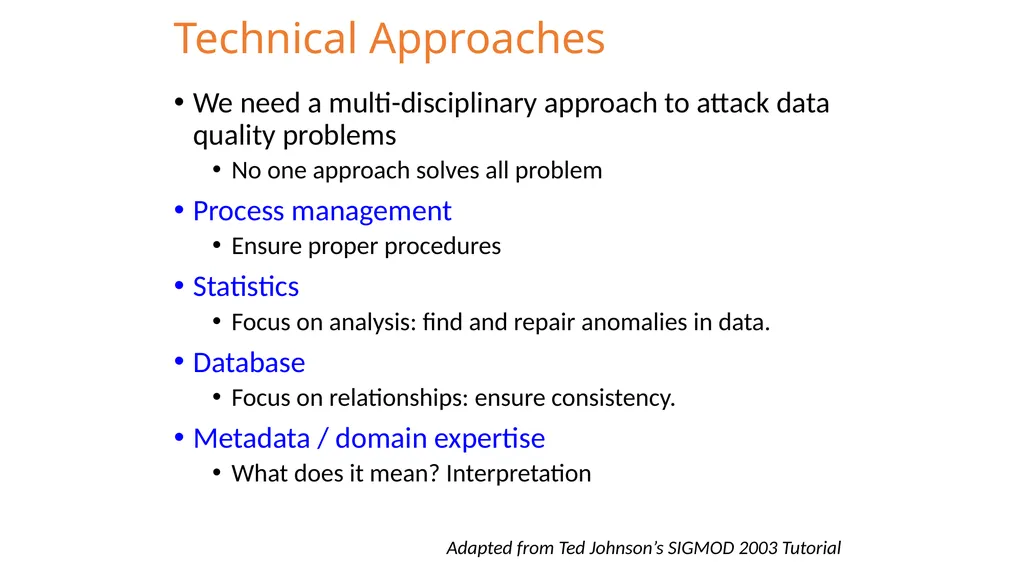 Technical Approaches

• We need a multi-disciplinary approach to attack data quality problems
  • No one approach solves all problem
• Process management
  • Ensure proper procedures
• Statistics
  • Focus on analysis: find and repair anomalies in data.
• Database
  • Focus on relationships: ensure consistency.
• Metadata / domain expertise
  • What does it mean? Interpretation

Adapted from Ted Johnson's SIGMOD 2003 Tutorial